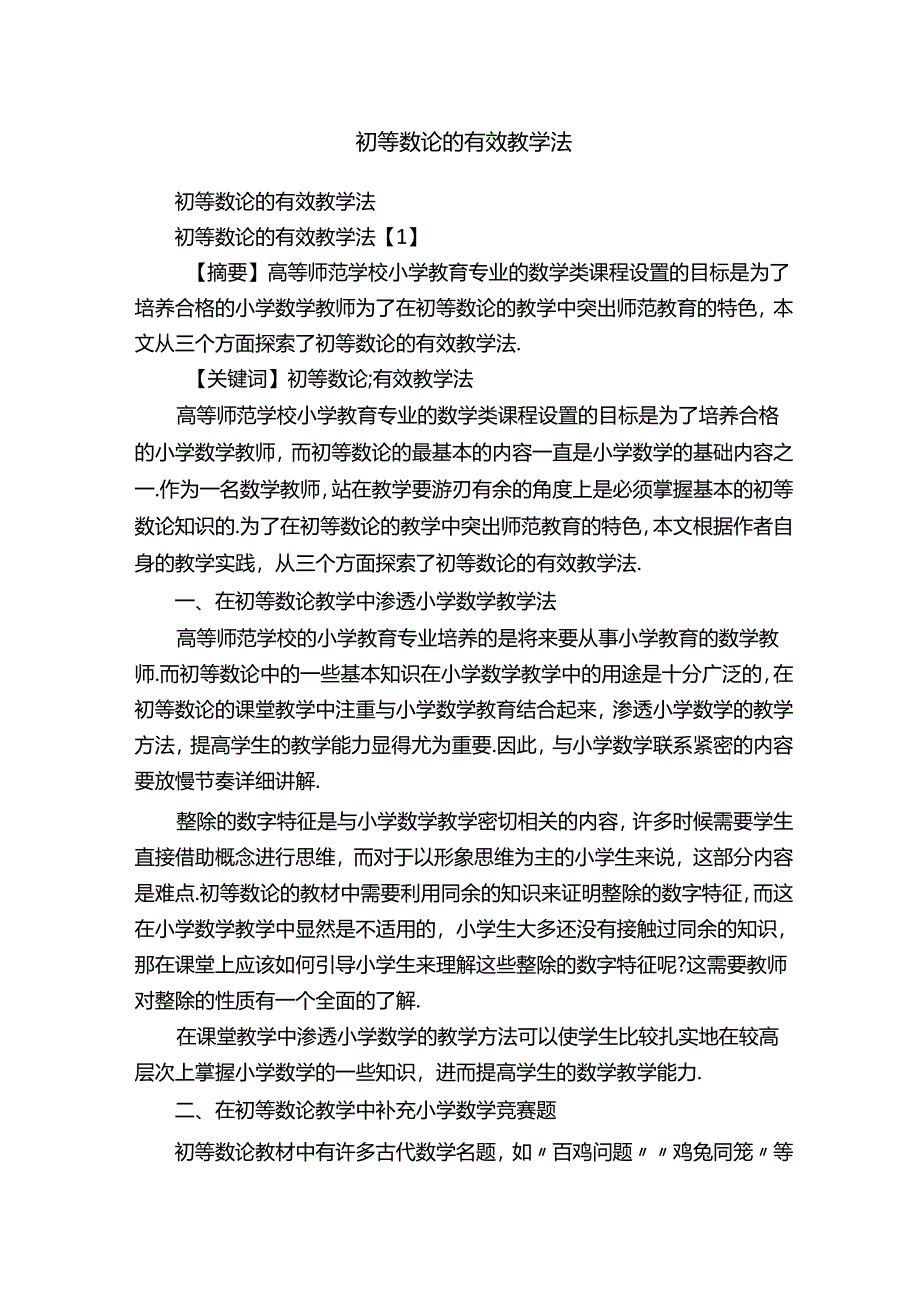 初等数论的有效教学法

初等数论的有效教学法

初等数论的有效教学法【1】

【摘要】高等师范学校小学教育专业的数学类课程设置的目标是为了培养合格的小学数学教师为了在初等数论的教学中突出师范教育的特色，本文从三个方面探索了初等数论的有效教学法.

【关键词】初等数论;有效教学法

高等师范学校小学教育专业的数学类课程设置的目标是为了培养合格的小学数学教师，而初等数论的最基本的内容一直是小学数学的基础内容之一.作为一名数学教师，站在教学要游刃有余的角度上是必须掌握基本的初等数论知识的.为了在初等数论的教学中突出师范教育的特色，本文根据作者自身的教学实践，从三个方面探索了初等数论的有效教学法.

一、在初等数论教学中渗透小学数学教学法

高等师范学校的小学教育专业培养的是将来要从事小学教育的数学教师.而初等数论中的一些基本知识在小学数学教学中的用途是十分广泛的，在初等数论的课堂教学中注重与小学数学教育结合起来，渗透小学数学的教学方法，提高学生的教学能力显得尤为重要.因此，与小学数学联系紧密的内容要放慢节奏详细讲解.

整除的数字特征是与小学数学教学密切相关的内容，许多时候需要学生直接借助概念进行思维，而对于以形象思维为主的小学生来说，这部分内容是难点.初等数论的教材中需要利用同余的知识来证明整除的数字特征，而这在小学数学教学中显然是不适用的，小学生大多还没有接触过同余的知识，那在课堂上应该如何引导小学生来理解这些整除的数字特征呢?这需要教师对整除的性质有一个全面的了解.

在课堂教学中渗透小学数学的教学方法可以使学生比较扎实地在较高层次上掌握小学数学的一些知识，进而提高学生的数学教学能力.

二、在初等数论教学中补充小学数学竞赛题

初等数论教材中有许多古代数学名题，如〃百鸡问题〃〃鸡兔同笼〃等